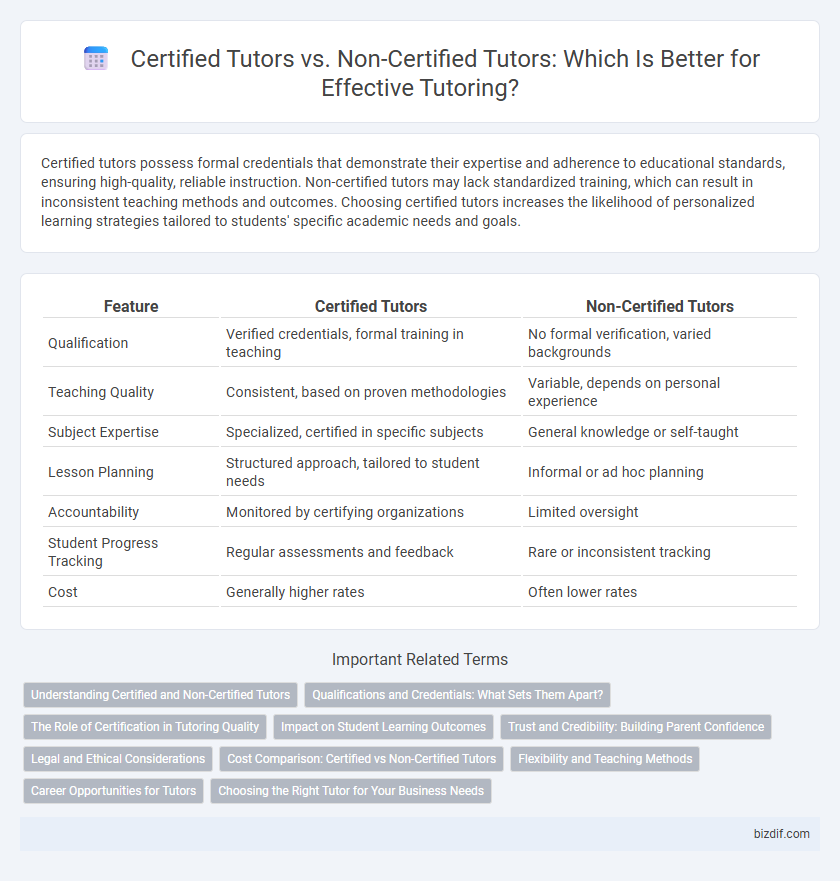 Certified Tutors vs. Non-Certified Tutors: Which Is Better for Effective Tutoring?

Certified tutors possess formal credentials that demonstrate their expertise and adherence to educational standards, ensuring high-quality, reliable instruction. Non-certified tutors may lack standardized training, which can result in inconsistent teaching methods and outcomes. Choosing certified tutors increases the likelihood of personalized learning strategies tailored to students' specific academic needs and goals.

| Feature | Certified Tutors | Non-Certified Tutors |
|---|---|---|
| Qualification | Verified credentials, formal training in teaching | No formal verification, varied backgrounds |
| Teaching Quality | Consistent, based on proven methodologies | Variable, depends on personal experience |
| Subject Expertise | Specialized, certified in specific subjects | General knowledge or self-taught |
| Lesson Planning | Structured approach, tailored to student needs | Informal or ad hoc planning |
| Accountability | Monitored by certifying organizations | Limited oversight |
| Student Progress Tracking | Regular assessments and feedback | Rare or inconsistent tracking |
| Cost | Generally higher rates | Often lower rates |

Important Related Terms

Understanding Certified and Non-Certified Tutors
Qualifications and Credentials: What Sets Them Apart?
The Role of Certification in Tutoring Quality
Impact on Student Learning Outcomes
Trust and Credibility: Building Parent Confidence
Legal and Ethical Considerations
Cost Comparison: Certified vs Non-Certified Tutors
Flexibility and Teaching Methods
Career Opportunities for Tutors
Choosing the Right Tutor for Your Business Needs

bizdif.com